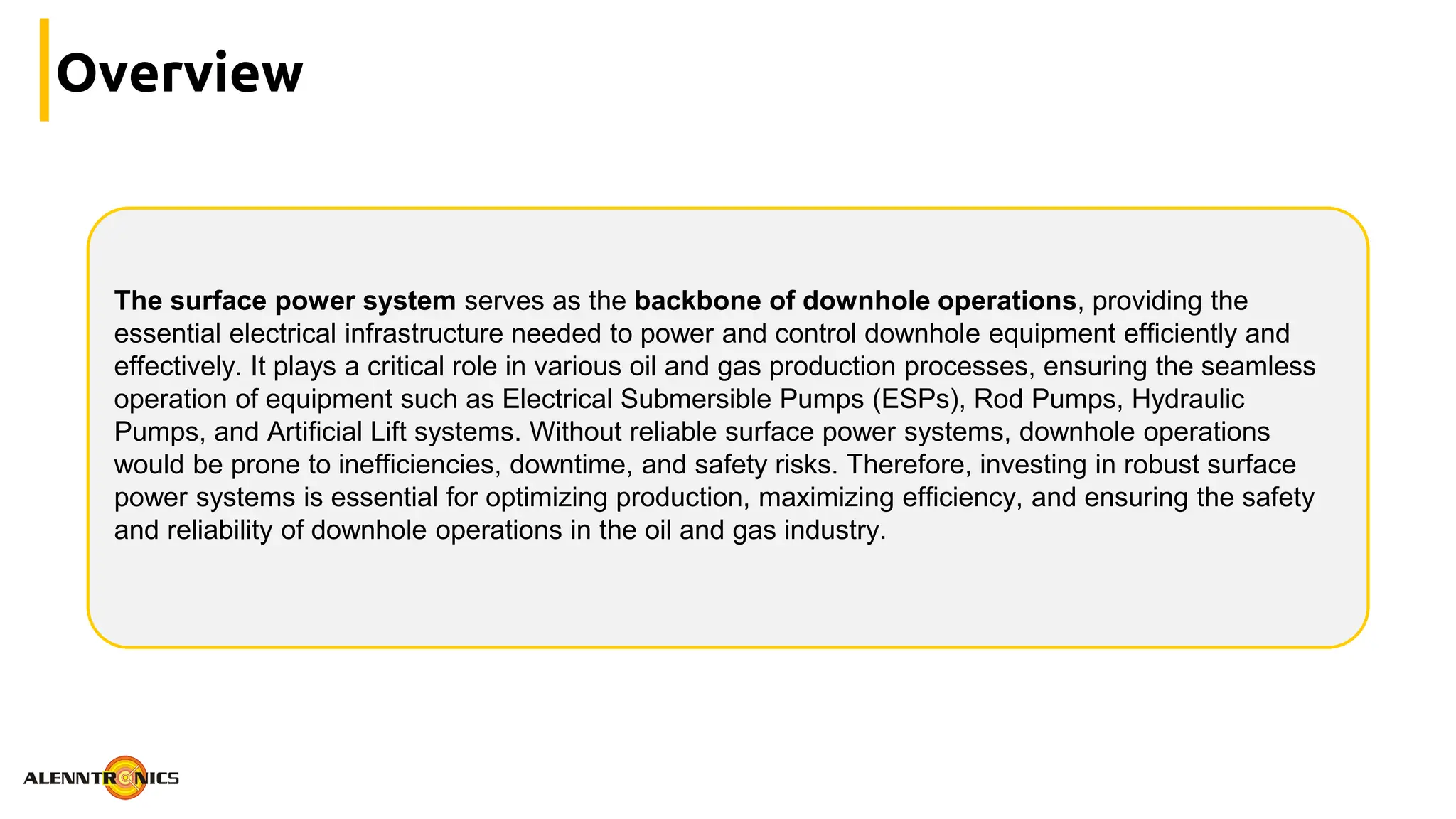 Overview

The surface power system serves as the backbone of downhole operations, providing the essential electrical infrastructure needed to power and control downhole equipment efficiently and effectively. It plays a critical role in various oil and gas production processes, ensuring the seamless operation of equipment such as Electrical Submersible Pumps (ESPs), Rod Pumps, Hydraulic Pumps, and Artificial Lift systems. Without reliable surface power systems, downhole operations would be prone to inefficiencies, downtime, and safety risks. Therefore, investing in robust surface power systems is essential for optimizing production, maximizing efficiency, and ensuring the safety and reliability of downhole operations in the oil and gas industry.

ALENNTRONICS